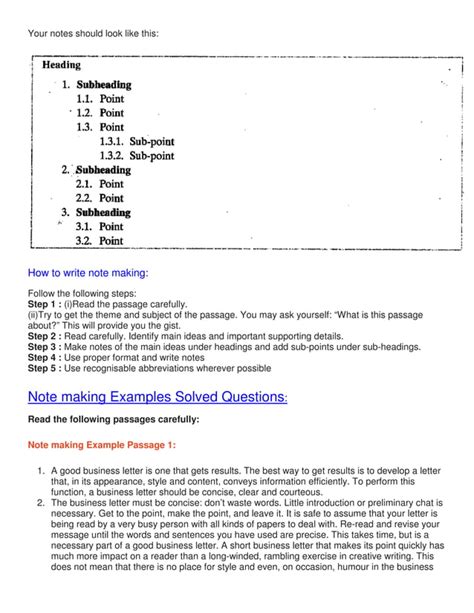 Your notes should look like this:

Heading

1. Subheading
1.1. Point
1.2. Point
1.3. Point
1.3.1. Sub-point
1.3.2. Sub-point
2. Subheading
2.1. Point
2.2. Point
3. Subheading
3.1. Point
3.2. Point

How to write note making:

Follow the following steps:
Step 1 : (i)Read the passage carefully.
(ii)Try to get the theme and subject of the passage. You may ask yourself: "What is this passage about?" This will provide you the gist.
Step 2 : Read carefully. Identify main ideas and important supporting details.
Step 3 : Make notes of the main ideas under headings and add sub-points under sub-headings.
Step 4 : Use proper format and write notes
Step 5 : Use recognisable abbreviations wherever possible

Note making Examples Solved Questions:

Read the following passages carefully:

Note making Example Passage 1:

1. A good business letter is one that gets results. The best way to get results is to develop a letter that, in its appearance, style and content, conveys information efficiently. To perform this function, a business letter should be concise, clear and courteous.
2. The business letter must be concise: don't waste words. Little introduction or preliminary chat is necessary. Get to the point, make the point, and leave it. It is safe to assume that your letter is being read by a very busy person with all kinds of papers to deal with. Re-read and revise your message until the words and sentences you have used are precise. This takes time, but is a necessary part of a good business letter. A short business letter that makes its point quickly has much more impact on a reader than a long-winded, rambling exercise in creative writing. This does not mean that there is no place for style and even, on occasion, humour in the business